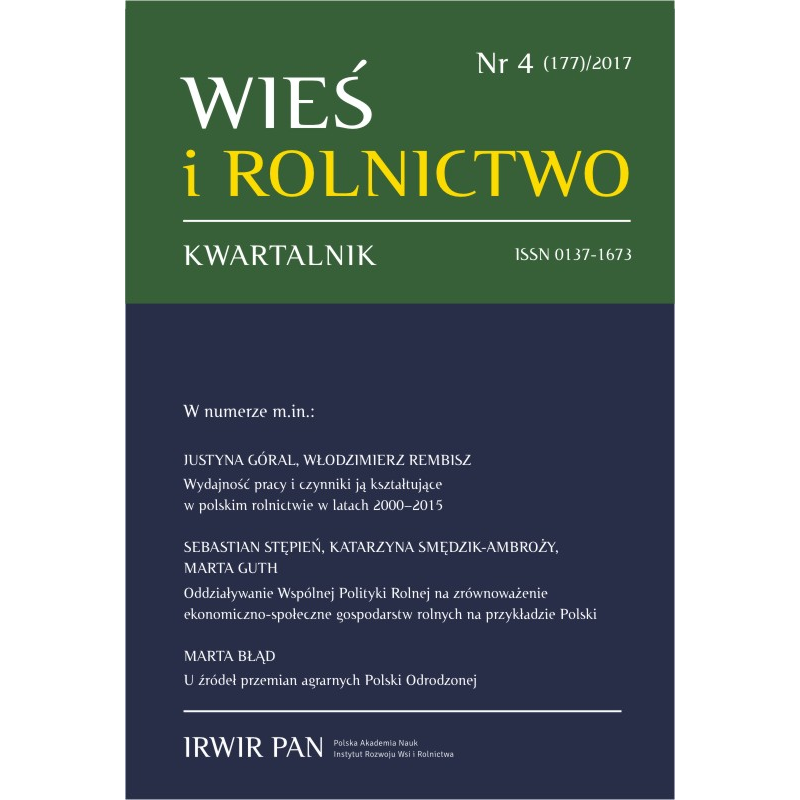 Nr 4 (177)/2017

WIEŚ
i ROLNICTWO

KWARTALNIK

ISSN 0137-1673

W numerze m.in.:

JUSTYNA GÓRAL, WŁODZIMIERZ REMBISZ
Wydajność pracy i czynniki ją kształtujące w polskim rolnictwie w latach 2000–2015

SEBASTIAN STĘPIEŃ, KATARZYNA SMĘDZIK-AMBROŻY, MARTA GUTH
Oddziaływanie Wspólnej Polityki Rolnej na zrównoważenie ekonomiczno-społeczne gospodarstw rolnych na przykładzie Polski

MARTA BŁĄD
U źródeł przemian agrarnych Polski Odrodzonej

IRWIR PAN
Polska Akademia Nauk
Instytut Rozwoju Wsi i Rolnictwa